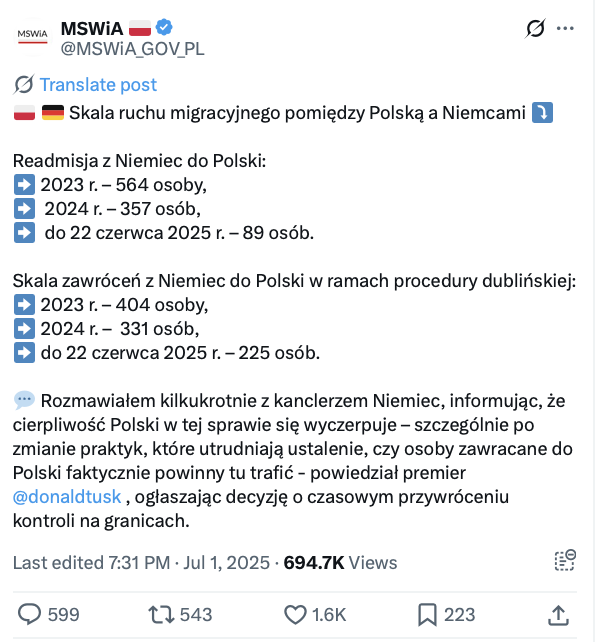 MSWiA

MSWiA 🇵🇱
@MSWiA_GOV_PL

Translate post

🇵🇱 🇩🇪 Skala ruchu migracyjnego pomiędzy Polską a Niemcami ⤵️

Readmisja z Niemiec do Polski:
➡️ 2023 r. – 564 osoby,
➡️ 2024 r. – 357 osób,
➡️ do 22 czerwca 2025 r. – 89 osób.

Skala zawróceń z Niemiec do Polski w ramach procedury dublińskiej:
➡️ 2023 r. – 404 osoby,
➡️ 2024 r. – 331 osób,
➡️ do 22 czerwca 2025 r. – 225 osób.

💬 Rozmawiałem kilkukrotnie z kanclerzem Niemiec, informując, że cierpliwość Polski w tej sprawie się wyczerpuje – szczególnie po zmianie praktyk, które utrudniają ustalenie, czy osoby zawracane do Polski faktycznie powinny tu trafić - powiedział premier @donaldtusk , ogłaszając decyzję o czasowym przywróceniu kontroli na granicach.

Last edited 7:31 PM · Jul 1, 2025 · 694.7K Views

599 543 1.6K 223